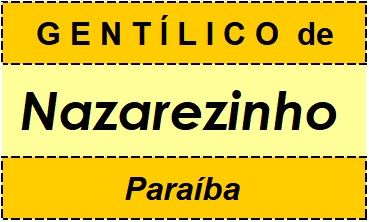 GENTÍLICO de

Nazarezinho

Paraíba